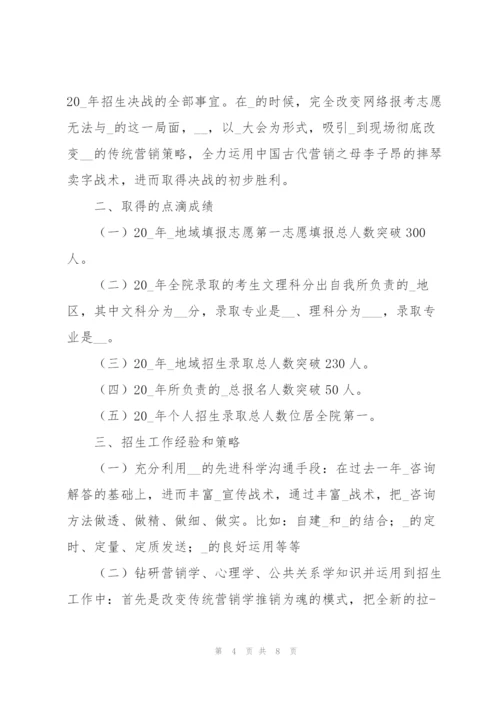 20_年招生决战的全部事宜。在_的时候，完全改变网络报考志愿无法与_的这一局面，__，以_大会为形式，吸引_到现场彻底改变__的传统营销策略，全力运用中国古代营销之母李子昂的摔琴卖字战术，进而取得决战的初步胜利。

二、取得的点滴成绩

（一）20_年_地域填报志愿第一志愿填报总人数突破 300 人。

（二）20_年全院录取的考生文理科分出自我所负责的_地区，其中文科分为__分，录取专业是__、理科分为___，录取专业是__。

（三）20_年_地域招生录取总人数突破 230 人。

（四）20_年所负责的_总报名人数突破 50 人。

（五）20_年个人招生录取总人数位居全院第一。

三、招生工作经验和策略

（一）充分利用__的先进科学沟通手段：在过去一年_咨询解答的基础上，进而丰富_宣传战术，通过丰富_战术，把_咨询方法做透、做精、做细、做实。比如：自建_和_的结合；_的定时、定量、定质发送；_的良好运用等等

（二）钻研营销学、心理学、公共关系学知识并运用到招生工作中：首先是改变传统营销学推销为魂的模式，把全新的拉-

第 4 页 共 8 页